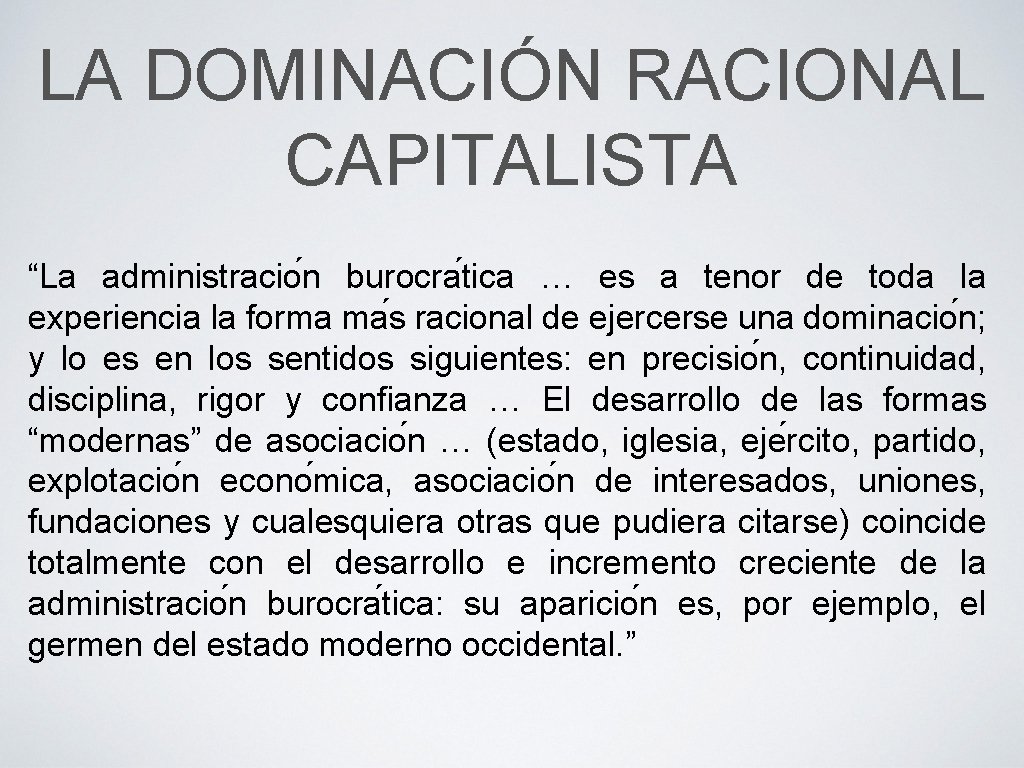 LA DOMINACIÓN RACIONAL CAPITALISTA

“La administración burocrática … es a tenor de toda la experiencia la forma más racional de ejercerse una dominación; y lo es en los sentidos siguientes: en precisión, continuidad, disciplina, rigor y confianza … El desarrollo de las formas “modernas” de asociación … (estado, iglesia, ejército, partido, explotación económica, asociación de interesados, uniones, fundaciones y cualesquiera otras que pudiera citarse) coincide totalmente con el desarrollo e incremento creciente de la administración burocrática: su aparición es, por ejemplo, el germen del estado moderno occidental.”